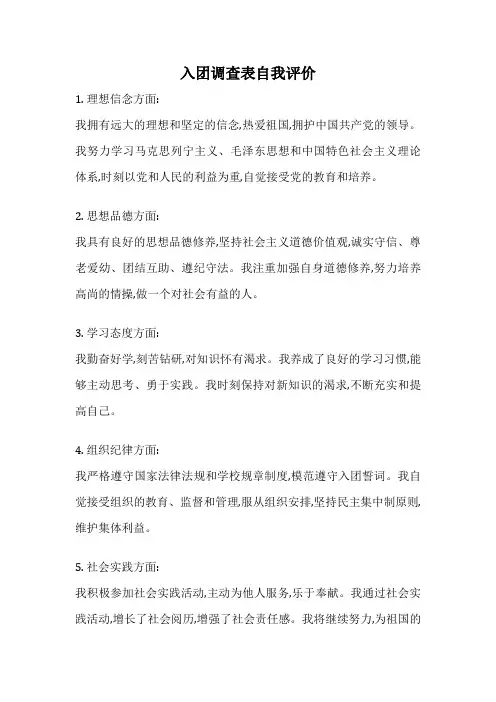 入团调查表自我评价

1. 理想信念方面:

我拥有远大的理想和坚定的信念,热爱祖国,拥护中国共产党的领导。我努力学习马克思列宁主义、毛泽东思想和中国特色社会主义理论体系,时刻以党和人民的利益为重,自觉接受党的教育和培养。

2. 思想品德方面:

我具有良好的思想品德修养,坚持社会主义道德价值观,诚实守信、尊老爱幼、团结互助、遵纪守法。我注重加强自身道德修养,努力培养高尚的情操,做一个对社会有益的人。

3. 学习态度方面:

我勤奋好学,刻苦钻研,对知识怀有渴求。我养成了良好的学习习惯,能够主动思考、勇于实践。我时刻保持对新知识的渴求,不断充实和提高自己。

4. 组织纪律方面:

我严格遵守国家法律法规和学校规章制度,模范遵守入团誓词。我自觉接受组织的教育、监督和管理,服从组织安排,坚持民主集中制原则,维护集体利益。

5. 社会实践方面:

我积极参加社会实践活动,主动为他人服务,乐于奉献。我通过社会实践活动,增长了社会阅历,增强了社会责任感。我将继续努力,为祖国的